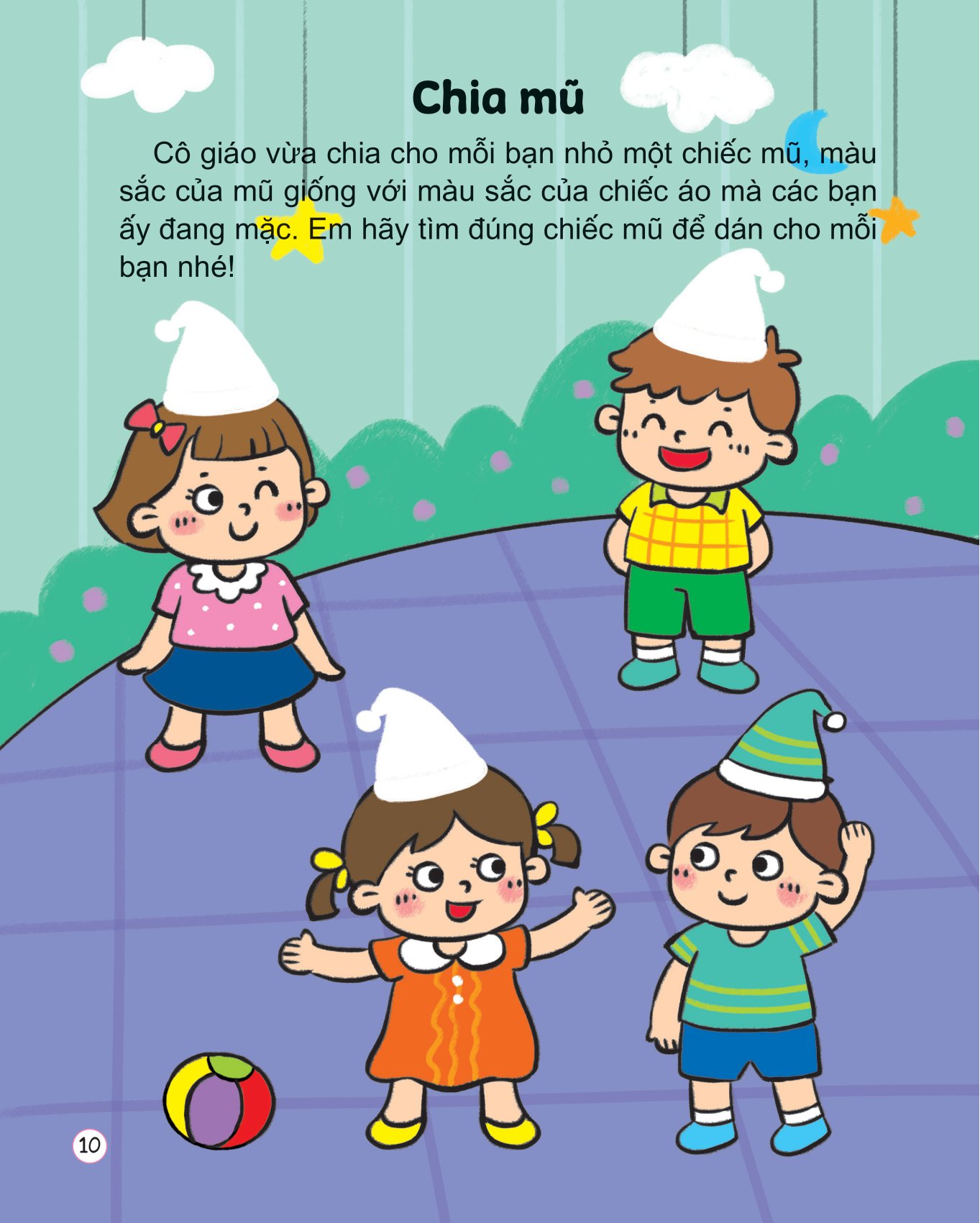 Chia mũ

Cô giáo vừa chia cho mỗi bạn nhỏ một chiếc mũ, màu sắc của mũ giống với màu sắc của chiếc áo mà các bạn ấy đang mặc. Em hãy tìm đúng chiếc mũ để dán cho mỗi bạn nhé!

10